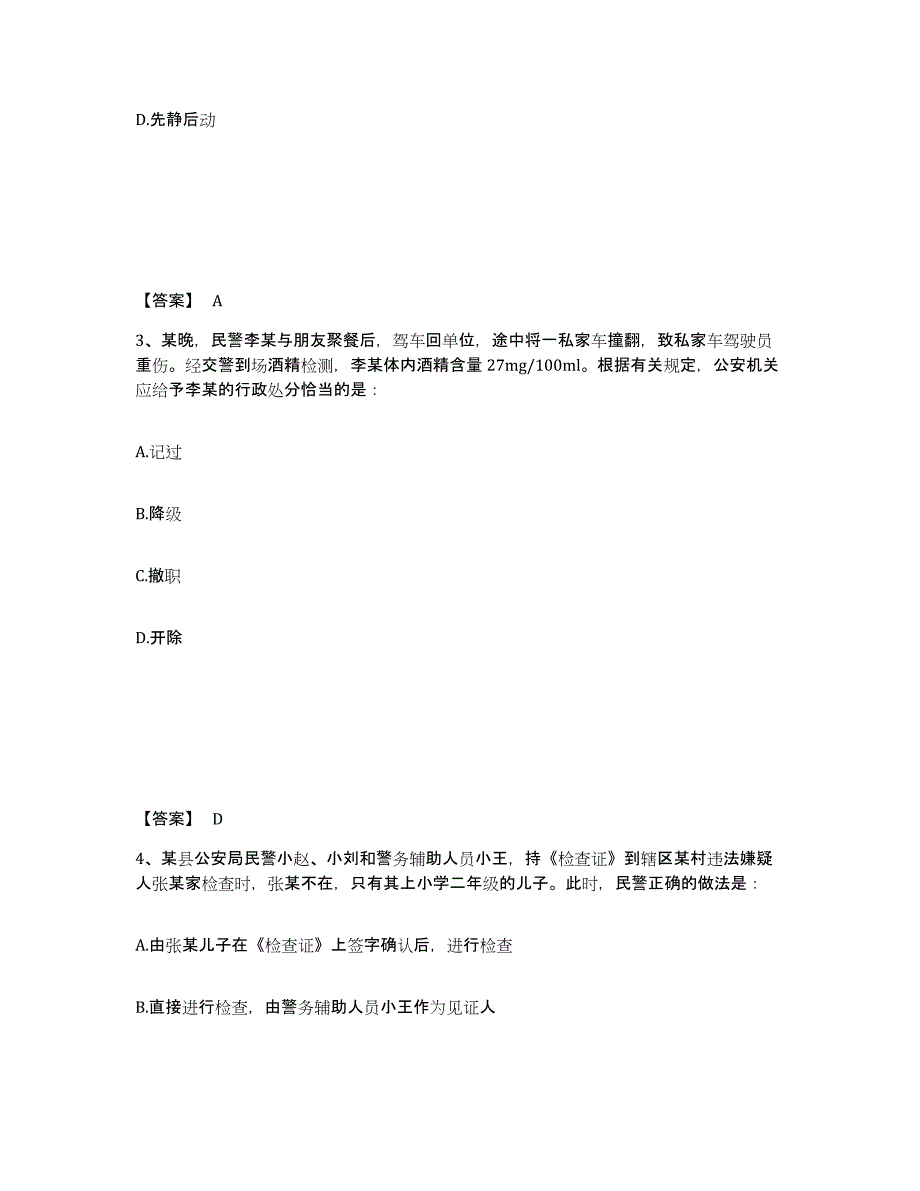 D.先静后动

【答案】 A

3、某晚，民警李某与朋友聚餐后，驾车回单位，途中将一私家车撞翻，致私家车驾驶员重伤。经交警到场酒精检测，李某体内酒精含量 27mg/100ml。根据有关规定，公安机关应给予李某的行政处分恰当的是：

A.记过

B.降级

C.撤职

D.开除

【答案】 D

4、某县公安局民警小赵、小刘和警务辅助人员小王，持《检查证》到辖区某村违法嫌疑人张某家检查时，张某不在，只有其上小学二年级的儿子。此时，民警正确的做法是：

A.由张某儿子在《检查证》上签字确认后，进行检查

B.直接进行检查，由警务辅助人员小王作为见证人